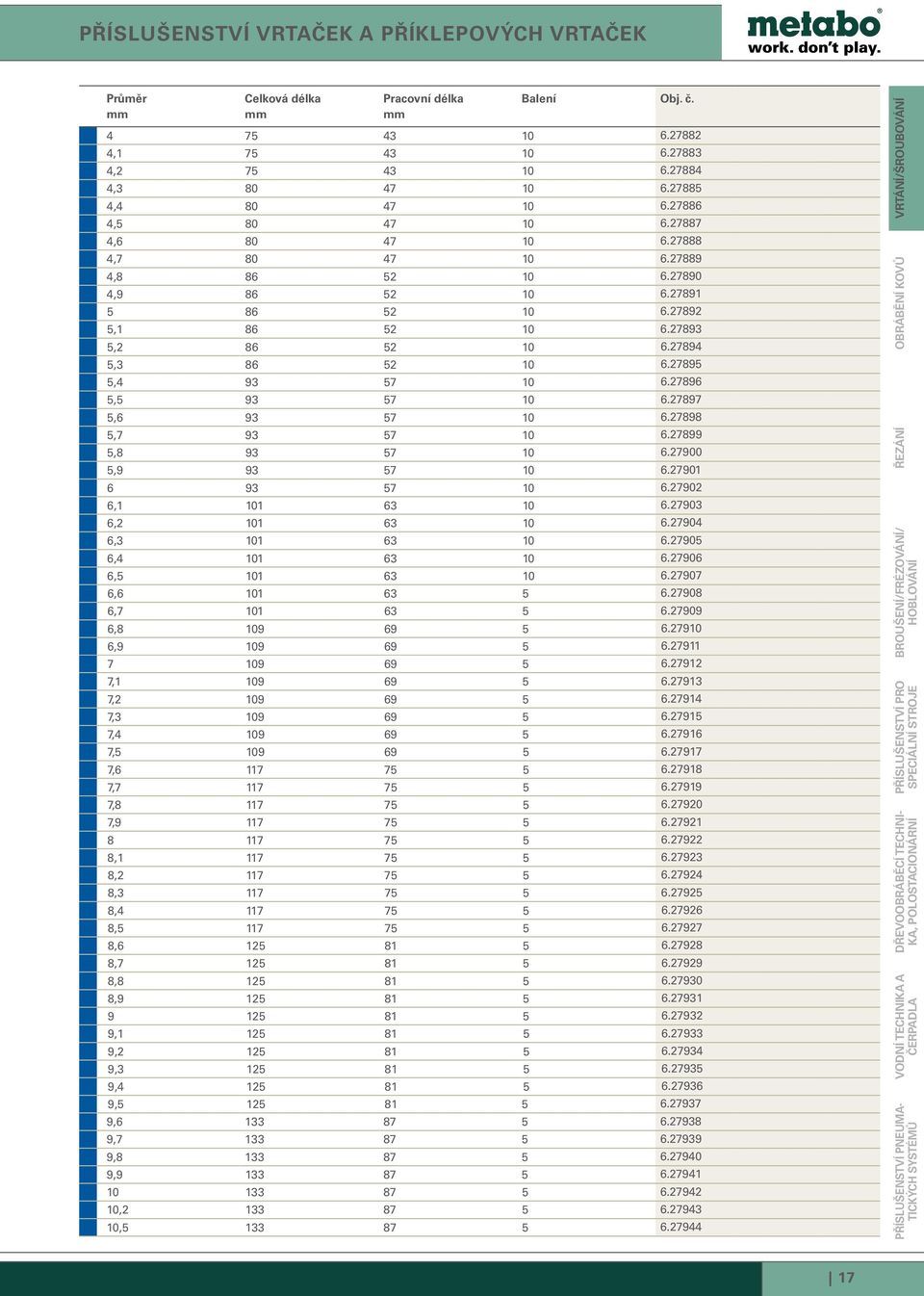 PŘÍSLUŠENSTVÍ VRTAČEK A PŘÍKLEPOVÝCH VRTAČEK

metabo
work. don't play.

| Průměr mm | Celková délka mm | Pracovní délka mm | Balení | Obj. č. |
|---|---|---|---|---|
| 4 | 75 | 43 | 10 | 6.27882 |
| 4,1 | 75 | 43 | 10 | 6.27883 |
| 4,2 | 75 | 43 | 10 | 6.27884 |
| 4,3 | 80 | 47 | 10 | 6.27885 |
| 4,4 | 80 | 47 | 10 | 6.27886 |
| 4,5 | 80 | 47 | 10 | 6.27887 |
| 4,6 | 80 | 47 | 10 | 6.27888 |
| 4,7 | 80 | 47 | 10 | 6.27889 |
| 4,8 | 86 | 52 | 10 | 6.27890 |
| 4,9 | 86 | 52 | 10 | 6.27891 |
| 5 | 86 | 52 | 10 | 6.27892 |
| 5,1 | 86 | 52 | 10 | 6.27893 |
| 5,2 | 86 | 52 | 10 | 6.27894 |
| 5,3 | 86 | 52 | 10 | 6.27895 |
| 5,4 | 93 | 57 | 10 | 6.27896 |
| 5,5 | 93 | 57 | 10 | 6.27897 |
| 5,6 | 93 | 57 | 10 | 6.27898 |
| 5,7 | 93 | 57 | 10 | 6.27899 |
| 5,8 | 93 | 57 | 10 | 6.27900 |
| 5,9 | 93 | 57 | 10 | 6.27901 |
| 6 | 93 | 57 | 10 | 6.27902 |
| 6,1 | 101 | 63 | 10 | 6.27903 |
| 6,2 | 101 | 63 | 10 | 6.27904 |
| 6,3 | 101 | 63 | 10 | 6.27905 |
| 6,4 | 101 | 63 | 10 | 6.27906 |
| 6,5 | 101 | 63 | 10 | 6.27907 |
| 6,6 | 101 | 63 | 5 | 6.27908 |
| 6,7 | 101 | 63 | 5 | 6.27909 |
| 6,8 | 109 | 69 | 5 | 6.27910 |
| 6,9 | 109 | 69 | 5 | 6.27911 |
| 7 | 109 | 69 | 5 | 6.27912 |
| 7,1 | 109 | 69 | 5 | 6.27913 |
| 7,2 | 109 | 69 | 5 | 6.27914 |
| 7,3 | 109 | 69 | 5 | 6.27915 |
| 7,4 | 109 | 69 | 5 | 6.27916 |
| 7,5 | 109 | 69 | 5 | 6.27917 |
| 7,6 | 117 | 75 | 5 | 6.27918 |
| 7,7 | 117 | 75 | 5 | 6.27919 |
| 7,8 | 117 | 75 | 5 | 6.27920 |
| 7,9 | 117 | 75 | 5 | 6.27921 |
| 8 | 117 | 75 | 5 | 6.27922 |
| 8,1 | 117 | 75 | 5 | 6.27923 |
| 8,2 | 117 | 75 | 5 | 6.27924 |
| 8,3 | 117 | 75 | 5 | 6.27925 |
| 8,4 | 117 | 75 | 5 | 6.27926 |
| 8,5 | 117 | 75 | 5 | 6.27927 |
| 8,6 | 125 | 81 | 5 | 6.27928 |
| 8,7 | 125 | 81 | 5 | 6.27929 |
| 8,8 | 125 | 81 | 5 | 6.27930 |
| 8,9 | 125 | 81 | 5 | 6.27931 |
| 9 | 125 | 81 | 5 | 6.27932 |
| 9,1 | 125 | 81 | 5 | 6.27933 |
| 9,2 | 125 | 81 | 5 | 6.27934 |
| 9,3 | 125 | 81 | 5 | 6.27935 |
| 9,4 | 125 | 81 | 5 | 6.27936 |
| 9,5 | 125 | 81 | 5 | 6.27937 |
| 9,6 | 133 | 87 | 5 | 6.27938 |
| 9,7 | 133 | 87 | 5 | 6.27939 |
| 9,8 | 133 | 87 | 5 | 6.27940 |
| 9,9 | 133 | 87 | 5 | 6.27941 |
| 10 | 133 | 87 | 5 | 6.27942 |
| 10,2 | 133 | 87 | 5 | 6.27943 |
| 10,5 | 133 | 87 | 5 | 6.27944 |

VRTÁNÍ/ŠROUBOVÁNÍ
OBRÁBĚNÍ KOVŮ
ŘEZÁNÍ
BROUŠENÍ/FRÉZOVÁNÍ/ HOBLOVÁNÍ
PŘÍSLUŠENSTVÍ PRO SPECIÁLNÍ STROJE
DŘEVOOBRÁBĚCÍ TECHNIKA, POLOSTACIONÁRNÍ
VODNÍ TECHNIKA A ČERPADLA
PŘÍSLUŠENSTVÍ PNEUMATICKÝCH SYSTÉMŮ

| 17